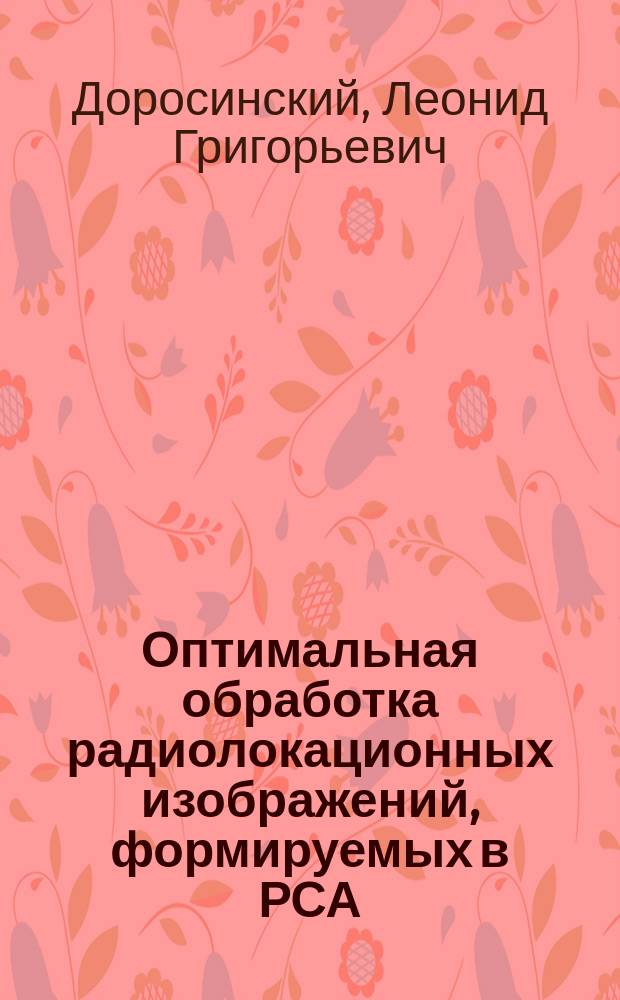 Доросинский, Леонид Григорьевич

Оптимальная обработка радиолокационных изображений, формируемых в РСА